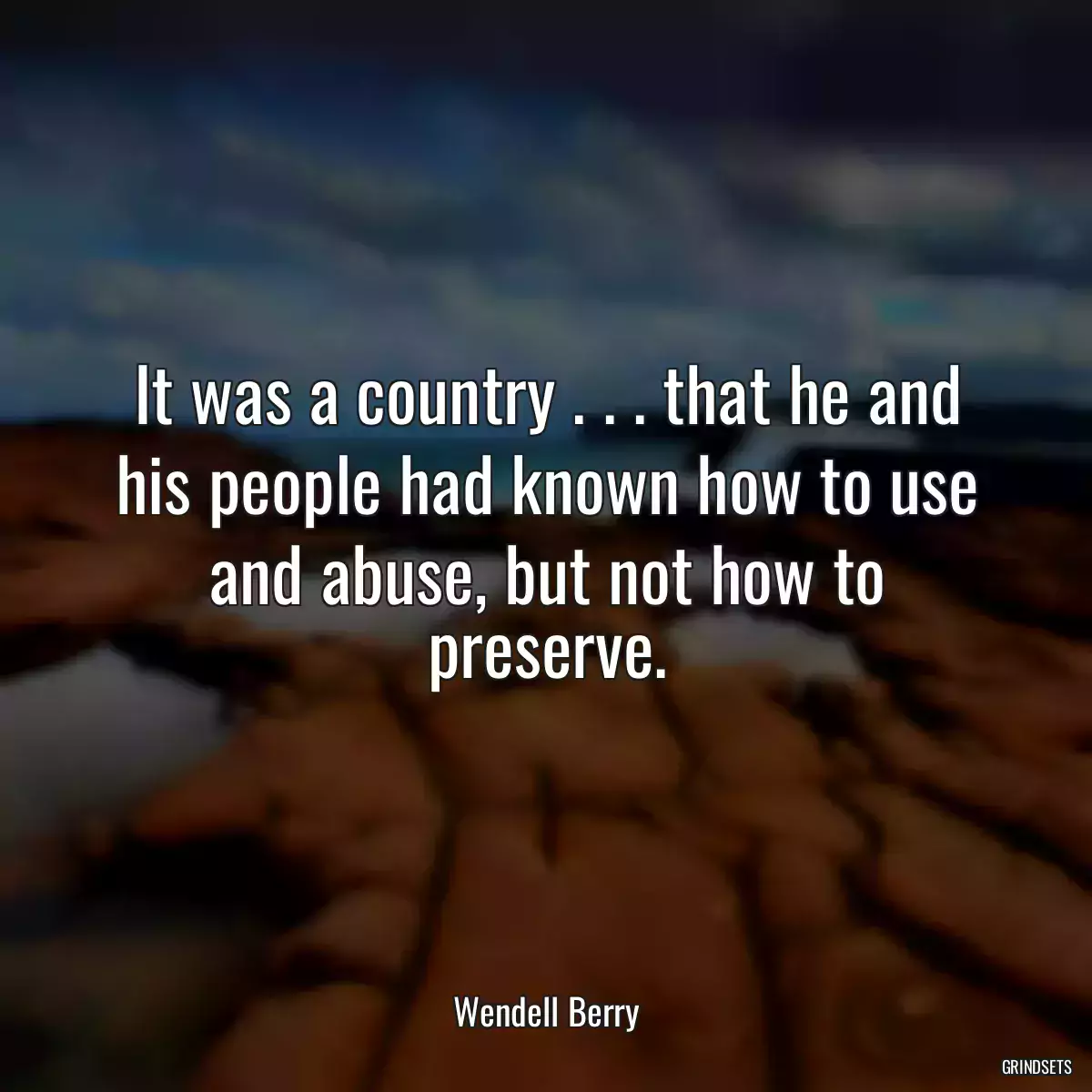 It was a country . . . that he and his people had known how to use and abuse, but not how to preserve.

Wendell Berry

GRINDSETS